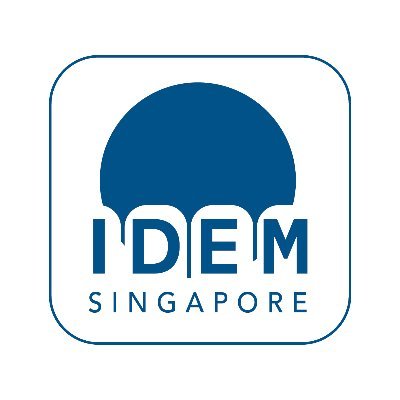 IDEM
SINGAPORE